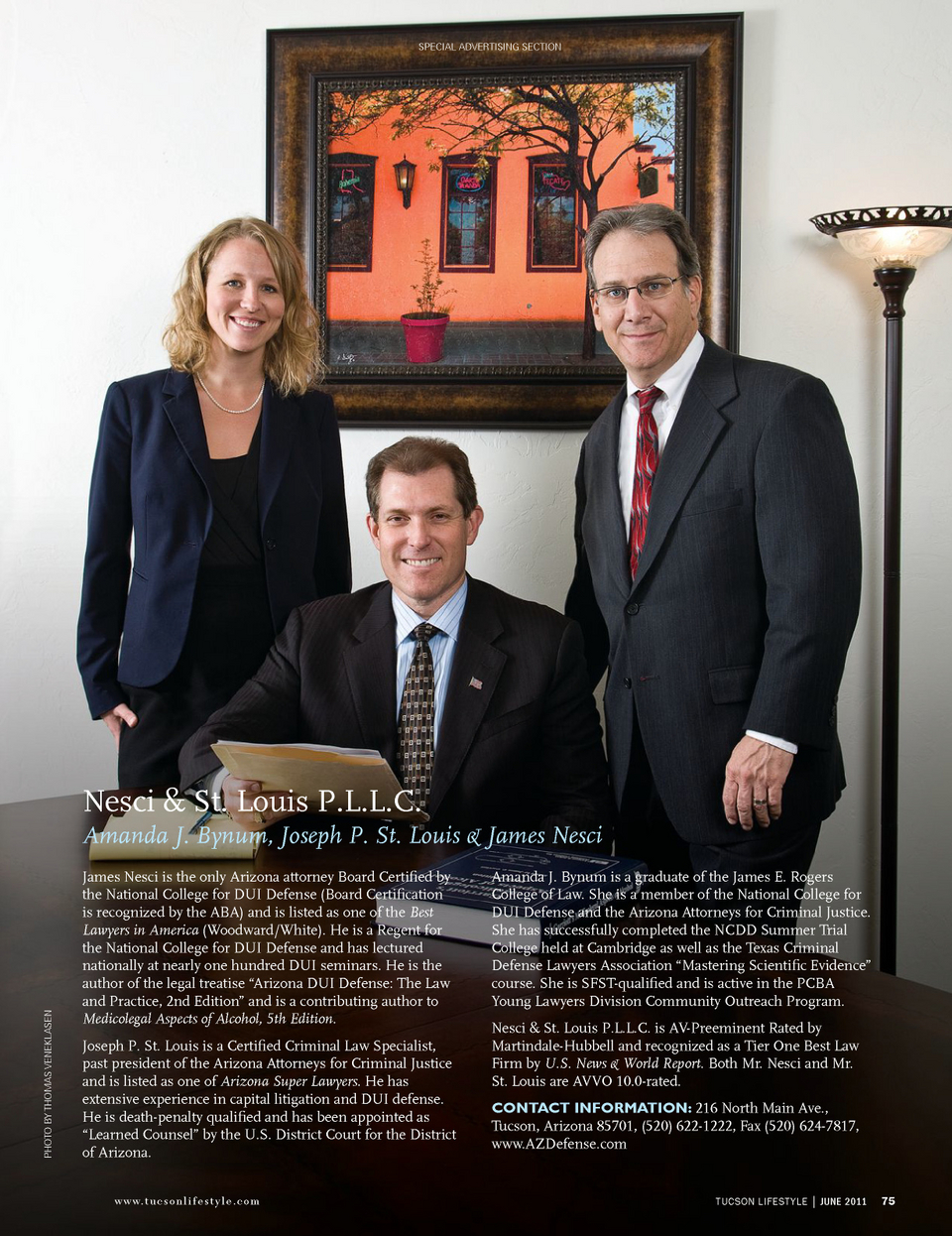 SPECIAL ADVERTISING SECTION

Nesci & St. Louis P.L.L.C.

Amanda J. Bynum, Joseph P. St. Louis & James Nesci

James Nesci is the only Arizona attorney Board Certified by the National College for DUI Defense (Board Certification is recognized by the ABA) and is listed as one of the Best Lawyers in America (Woodward/White). He is a Regent for the National College for DUI Defense and has lectured nationally at nearly one hundred DUI seminars. He is the author of the legal treatise "Arizona DUI Defense: The Law and Practice, 2nd Edition" and is a contributing author to Medicolegal Aspects of Alcohol, 5th Edition.

Joseph P. St. Louis is a Certified Criminal Law Specialist, past president of the Arizona Attorneys for Criminal Justice and is listed as one of Arizona Super Lawyers. He has extensive experience in capital litigation and DUI defense. He is death-penalty qualified and has been appointed as "Learned Counsel" by the U.S. District Court for the District of Arizona.

Amanda J. Bynum is a graduate of the James E. Rogers College of Law. She is a member of the National College for DUI Defense and the Arizona Attorneys for Criminal Justice. She has successfully completed the NCDD Summer Trial College held at Cambridge as well as the Texas Criminal Defense Lawyers Association "Mastering Scientific Evidence" course. She is SFST-qualified and is active in the PCBA Young Lawyers Division Community Outreach Program.

Nesci & St. Louis P.L.L.C. is AV-Preeminent Rated by Martindale-Hubbell and recognized as a Tier One Best Law Firm by U.S. News & World Report. Both Mr. Nesci and Mr. St. Louis are AVVO 10.0-rated.

CONTACT INFORMATION: 216 North Main Ave., Tucson, Arizona 85701, (520) 622-1222, Fax (520) 624-7817, www.AZDefense.com

PHOTO BY THOMAS VENEKLASEN

www.tucsonlifestyle.com

TUCSON LIFESTYLE | JUNE 2011 75